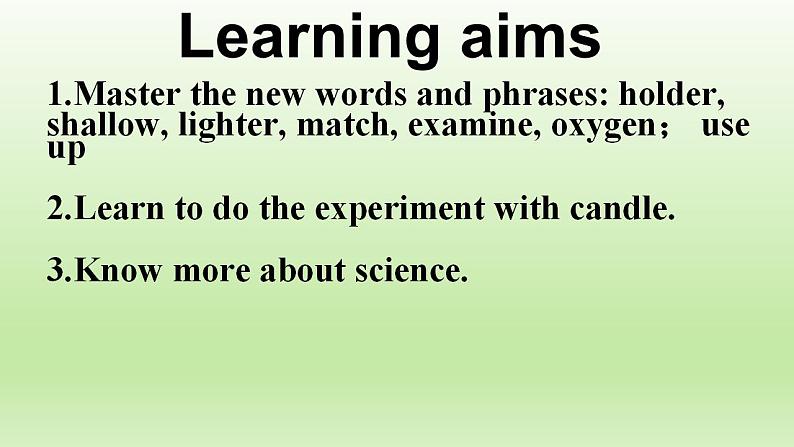 Learning aims

1.Master the new words and phrases: holder, shallow, lighter, match, examine, oxygen； use up

2.Learn to do the experiment with candle.

3.Know more about science.